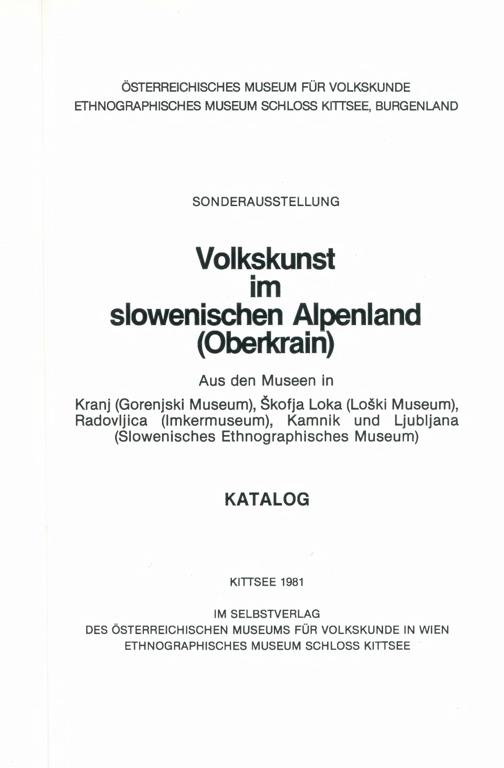 ÖSTERREICHISCHES MUSEUM FÜR VOLKSKUNDE
ETHNOGRAPHISCHES MUSEUM SCHLOSS KITTSEE, BURGENLAND

SONDERAUSSTELLUNG

Volkskunst im slowenischen Alpenland (Oberkrain)

Aus den Museen in

Kranj (Gorenjski Museum), Škofja Loka (Loški Museum), Radovljica (Imkermuseum), Kamnik und Ljubljana (Slowenisches Ethnographisches Museum)

KATALOG

KITTSEE 1981

IM SELBSTVERLAG
DES ÖSTERREICHISCHEN MUSEUMS FÜR VOLKSKUNDE IN WIEN
ETHNOGRAPHISCHES MUSEUM SCHLOSS KITTSEE